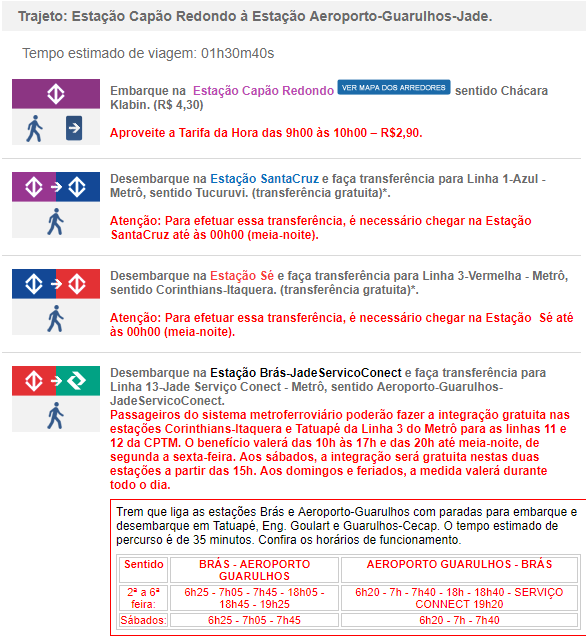 Trajeto: Estação Capão Redondo à Estação Aeroporto-Guarulhos-Jade.

Tempo estimado de viagem: 01h30m40s

Embarque na Estação Capão Redondo VER MAPA DOS ARREDORES sentido Chácara Klabin. (R$ 4,30)

Aproveite a Tarifa da Hora das 9h00 às 10h00 – R$2,90.

Desembarque na Estação SantaCruz e faça transferência para Linha 1-Azul - Metrô, sentido Tucuruvi. (transferência gratuita)*.

Atenção: Para efetuar essa transferência, é necessário chegar na Estação SantaCruz até às 00h00 (meia-noite).

Desembarque na Estação Sé e faça transferência para Linha 3-Vermelha - Metrô, sentido Corinthians-Itaquera. (transferência gratuita)*.

Atenção: Para efetuar essa transferência, é necessário chegar na Estação Sé até às 00h00 (meia-noite).

Desembarque na Estação Brás-JadeServicoConect e faça transferência para Linha 13-Jade Serviço Conect - Metrô, sentido Aeroporto-Guarulhos-JadeServicoConect.
Passageiros do sistema metroferroviário poderão fazer a integração gratuita nas estações Corinthians-Itaquera e Tatuapé da Linha 3 do Metrô para as linhas 11 e 12 da CPTM. O benefício valerá das 10h às 17h e das 20h até meia-noite, de segunda a sexta-feira. Aos sábados, a integração será gratuita nestas duas estações a partir das 15h. Aos domingos e feriados, a medida valerá durante todo o dia.

Trem que liga as estações Brás e Aeroporto-Guarulhos com paradas para embarque e desembarque em Tatuapé, Eng. Goulart e Guarulhos-Cecap. O tempo estimado de percurso é de 35 minutos. Confira os horários de funcionamento.

| Sentido | BRÁS - AEROPORTO GUARULHOS | AEROPORTO GUARULHOS - BRÁS |
|---|---|---|
| 2ª a 6ª feira: | 6h25 - 7h05 - 7h45 - 18h05 - 18h45 - 19h25 | 6h20 - 7h - 7h40 - 18h - 18h40 - SERVIÇO CONNECT 19h20 |
| Sábados: | 6h25 - 7h05 - 7h45 | 6h20 - 7h - 7h40 |